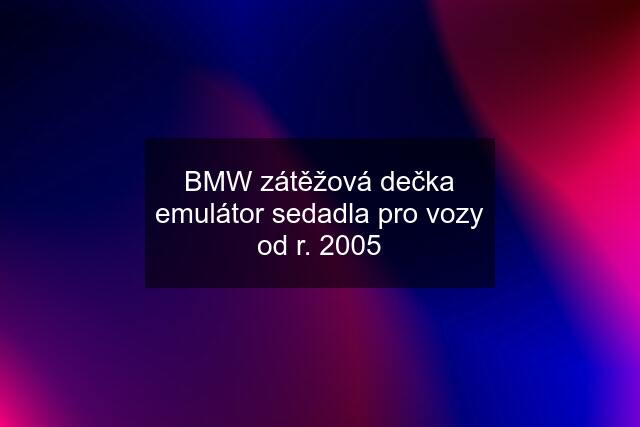 BMW zátěžová dečka emulátor sedadla pro vozy od r. 2005